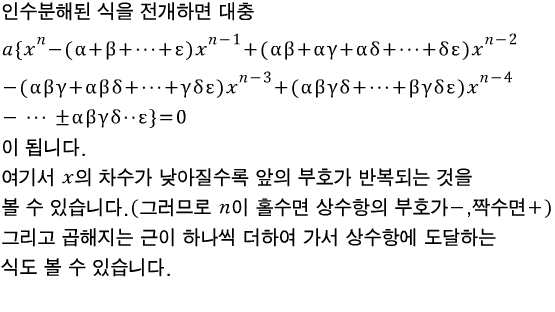 인수분해된 식을 전개하면 대충

$a\{x^n-(\alpha+\beta+\cdots+\varepsilon)x^{n-1}+(\alpha\beta+\alpha\gamma+\alpha\delta+\cdots+\delta\varepsilon)x^{n-2}$
$-(\alpha\beta\gamma+\alpha\beta\delta+\cdots+\gamma\delta\varepsilon)x^{n-3}+(\alpha\beta\gamma\delta+\cdots+\beta\gamma\delta\varepsilon)x^{n-4}$
$-\ \cdots\ \pm\alpha\beta\gamma\delta\cdot\cdot\varepsilon\}=0$

이 됩니다.

여기서 $x$의 차수가 낮아질수록 앞의 부호가 반복되는 것을 볼 수 있습니다.(그러므로 $n$이 홀수면 상수항의 부호가$-$,짝수면$+$)
그리고 곱해지는 근이 하나씩 더하여 가서 상수항에 도달하는 식도 볼 수 있습니다.